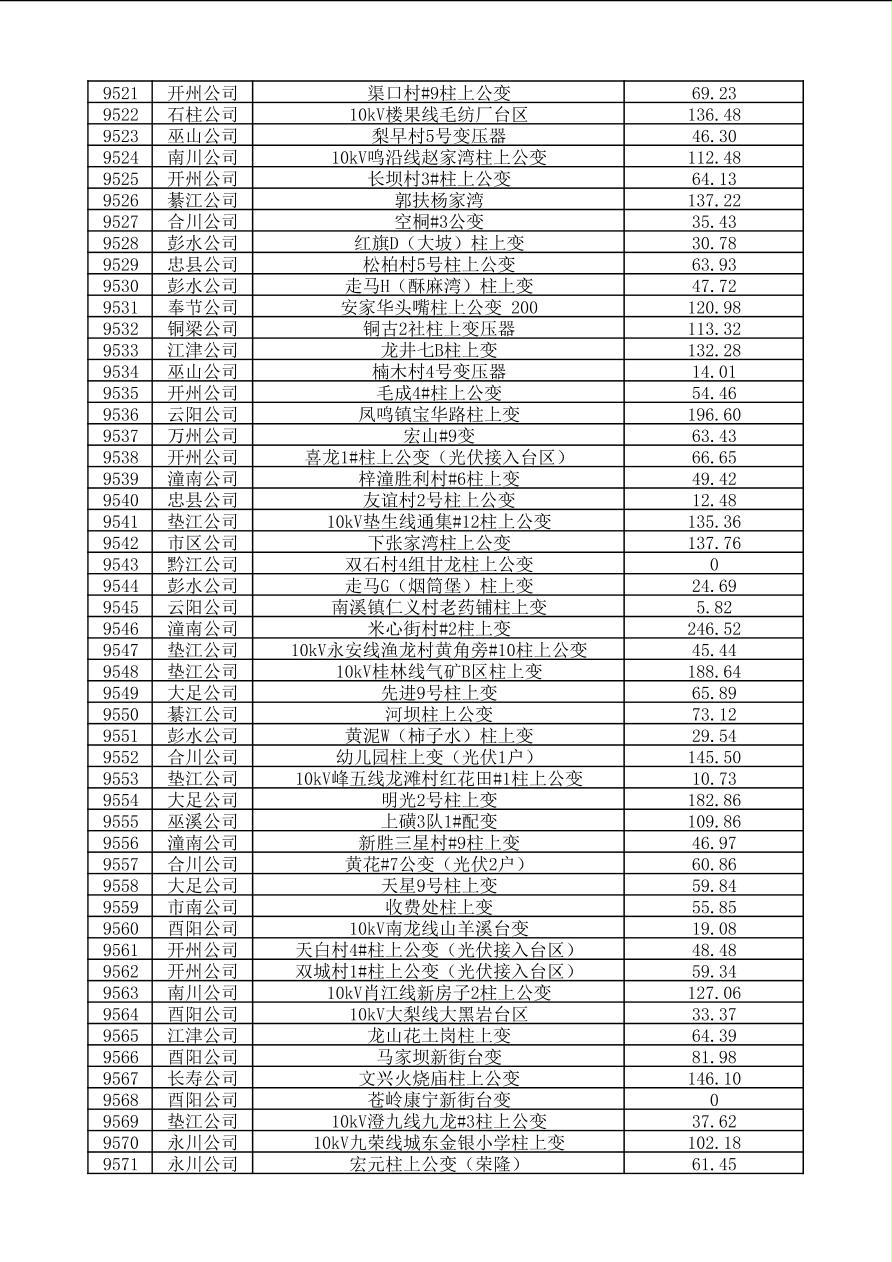 | 9521 | 开州公司 | 渠口村#9柱上公变 | 69.23 |
|---|---|---|---|
| 9522 | 石柱公司 | 10kV楼果线毛纺厂台区 | 136.48 |
| 9523 | 巫山公司 | 梨早村5号变压器 | 46.30 |
| 9524 | 南川公司 | 10kV鸣沿线赵家湾柱上公变 | 112.48 |
| 9525 | 开州公司 | 长坝村3#柱上公变 | 64.13 |
| 9526 | 綦江公司 | 郭扶杨家湾 | 137.22 |
| 9527 | 合川公司 | 空桐#3公变 | 35.43 |
| 9528 | 彭水公司 | 红旗D（大坡）柱上变 | 30.78 |
| 9529 | 忠县公司 | 松柏村5号柱上公变 | 63.93 |
| 9530 | 彭水公司 | 走马H（酥麻湾）柱上变 | 47.72 |
| 9531 | 奉节公司 | 安家华头嘴柱上公变 200 | 120.98 |
| 9532 | 铜梁公司 | 铜古2社柱上变压器 | 113.32 |
| 9533 | 江津公司 | 龙井七B柱上变 | 132.28 |
| 9534 | 巫山公司 | 楠木村4号变压器 | 14.01 |
| 9535 | 开州公司 | 毛成4#柱上公变 | 54.46 |
| 9536 | 云阳公司 | 凤鸣镇宝华路柱上变 | 196.60 |
| 9537 | 万州公司 | 宏山#9变 | 63.43 |
| 9538 | 开州公司 | 喜龙1#柱上公变（光伏接入台区） | 66.65 |
| 9539 | 潼南公司 | 梓潼胜利村#6柱上变 | 49.42 |
| 9540 | 忠县公司 | 友谊村2号柱上公变 | 12.48 |
| 9541 | 垫江公司 | 10kV垫生线通集#12柱上公变 | 135.36 |
| 9542 | 市区公司 | 下张家湾柱上公变 | 137.76 |
| 9543 | 黔江公司 | 双石村4组甘龙柱上公变 | 0 |
| 9544 | 彭水公司 | 走马G（烟筒堡）柱上变 | 24.69 |
| 9545 | 云阳公司 | 南溪镇仁义村老药铺柱上变 | 5.82 |
| 9546 | 潼南公司 | 米心街村#2柱上变 | 246.52 |
| 9547 | 垫江公司 | 10kV永安线渔龙村黄角旁#10柱上公变 | 45.44 |
| 9548 | 垫江公司 | 10kV桂林线气矿B区柱上变 | 188.64 |
| 9549 | 大足公司 | 先进9号柱上变 | 65.89 |
| 9550 | 綦江公司 | 河坝柱上公变 | 73.12 |
| 9551 | 彭水公司 | 黄泥W（柿子水）柱上变 | 29.54 |
| 9552 | 合川公司 | 幼儿园柱上变（光伏1户） | 145.50 |
| 9553 | 垫江公司 | 10kV峰五线龙滩村红花田#1柱上公变 | 10.73 |
| 9554 | 大足公司 | 明光2号柱上变 | 182.86 |
| 9555 | 巫溪公司 | 上磺3队1#配变 | 109.86 |
| 9556 | 潼南公司 | 新胜三星村#9柱上变 | 46.97 |
| 9557 | 合川公司 | 黄花#7公变（光伏2户） | 60.86 |
| 9558 | 大足公司 | 天星9号柱上变 | 59.84 |
| 9559 | 市南公司 | 收费处柱上变 | 55.85 |
| 9560 | 酉阳公司 | 10kV南龙线山羊溪台变 | 19.08 |
| 9561 | 开州公司 | 天白村4#柱上公变（光伏接入台区） | 48.48 |
| 9562 | 开州公司 | 双城村1#柱上公变（光伏接入台区） | 59.34 |
| 9563 | 南川公司 | 10kV肖江线新房子2柱上公变 | 127.06 |
| 9564 | 酉阳公司 | 10kV大梨线大黑岩台区 | 33.37 |
| 9565 | 江津公司 | 龙山花土岗柱上变 | 64.39 |
| 9566 | 酉阳公司 | 马家坝新街台变 | 81.98 |
| 9567 | 长寿公司 | 文兴火烧庙柱上公变 | 146.10 |
| 9568 | 酉阳公司 | 苍岭康宁新街台变 | 0 |
| 9569 | 垫江公司 | 10kV澄九线九龙#3柱上公变 | 37.62 |
| 9570 | 永川公司 | 10kV九荣线城东金银小学柱上变 | 102.18 |
| 9571 | 永川公司 | 宏元柱上公变（荣隆） | 61.45 |